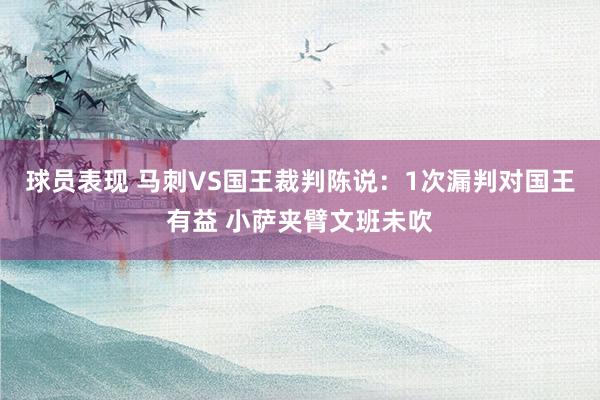 球员表现 马刺VS国王裁判陈说：1次漏判对国王有益 小萨夹臂文班未吹